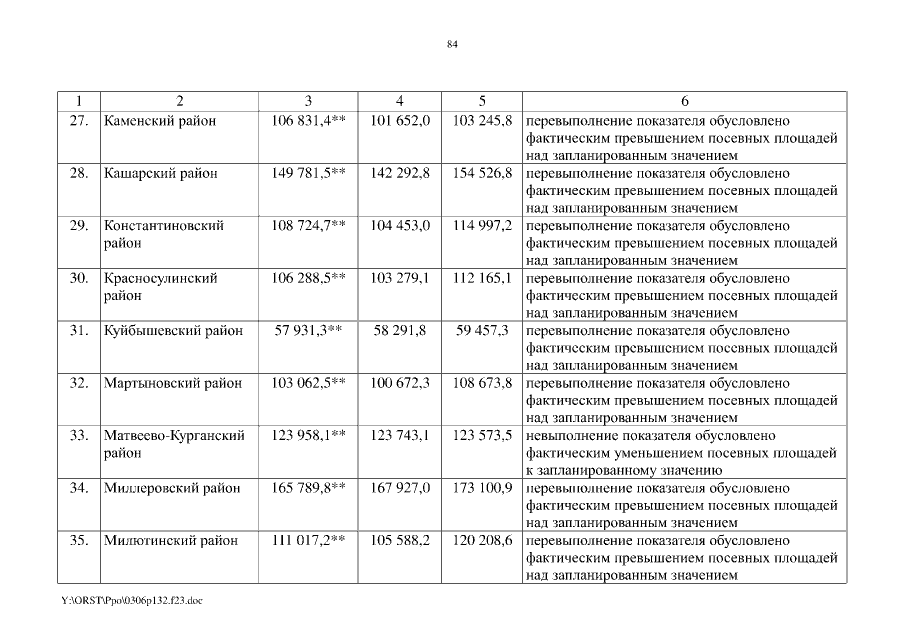 84

| 1 | 2 | 3 | 4 | 5 | 6 |
|---|---|---|---|---|---|
| 27. | Каменский район | 106 831,4** | 101 652,0 | 103 245,8 | перевыполнение показателя обусловлено фактическим превышением посевных площадей над запланированным значением |
| 28. | Кашарский район | 149 781,5** | 142 292,8 | 154 526,8 | перевыполнение показателя обусловлено фактическим превышением посевных площадей над запланированным значением |
| 29. | Константиновский район | 108 724,7** | 104 453,0 | 114 997,2 | перевыполнение показателя обусловлено фактическим превышением посевных площадей над запланированным значением |
| 30. | Красносулинский район | 106 288,5** | 103 279,1 | 112 165,1 | перевыполнение показателя обусловлено фактическим превышением посевных площадей над запланированным значением |
| 31. | Куйбышевский район | 57 931,3** | 58 291,8 | 59 457,3 | перевыполнение показателя обусловлено фактическим превышением посевных площадей над запланированным значением |
| 32. | Мартыновский район | 103 062,5** | 100 672,3 | 108 673,8 | перевыполнение показателя обусловлено фактическим превышением посевных площадей над запланированным значением |
| 33. | Матвеево-Курганский район | 123 958,1** | 123 743,1 | 123 573,5 | невыполнение показателя обусловлено фактическим уменьшением посевных площадей к запланированному значению |
| 34. | Миллеровский район | 165 789,8** | 167 927,0 | 173 100,9 | перевыполнение показателя обусловлено фактическим превышением посевных площадей над запланированным значением |
| 35. | Милютинский район | 111 017,2** | 105 588,2 | 120 208,6 | перевыполнение показателя обусловлено фактическим превышением посевных площадей над запланированным значением |

Y:\ORST\Ppo\0306p132.f23.doc